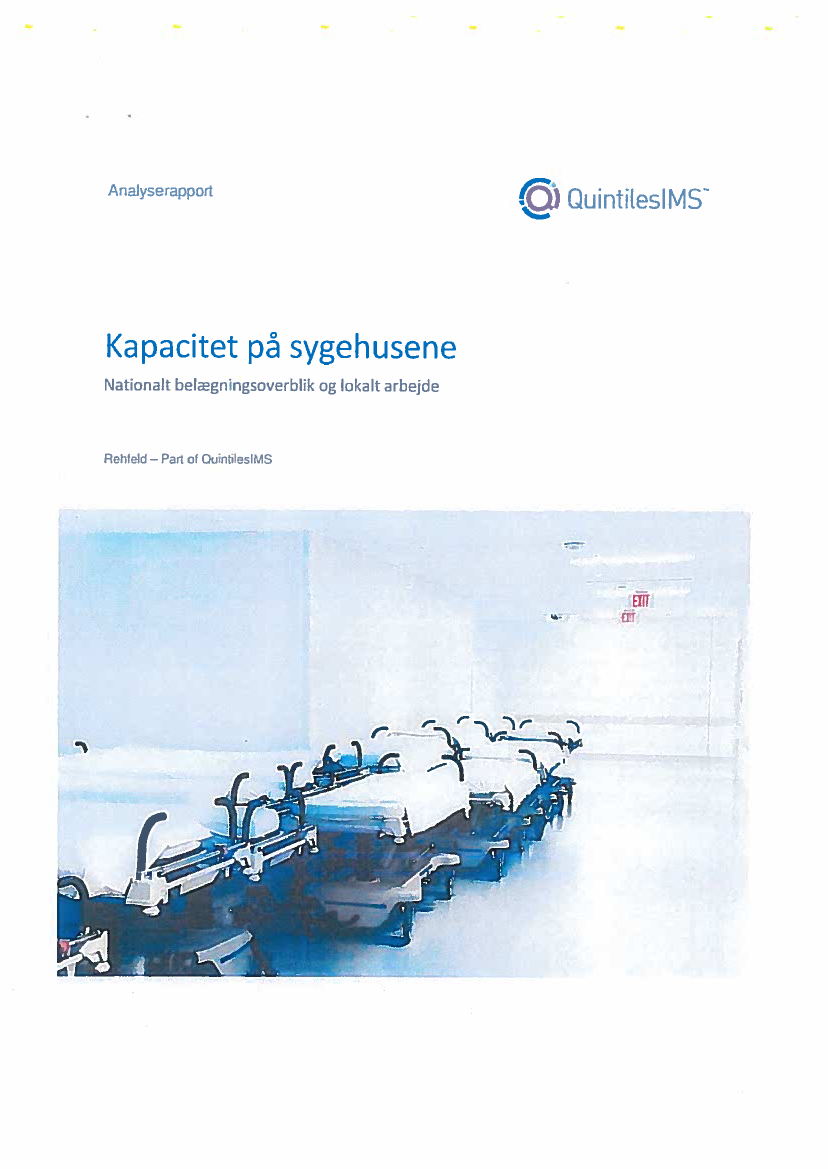 Analyserapport

QuintilesIMS™

Kapacitet på sygehusene

Nationalt belægningsoverblik og lokalt arbejde

Rehfeld – Part of QuintilesIMS

EXIT

EXIT